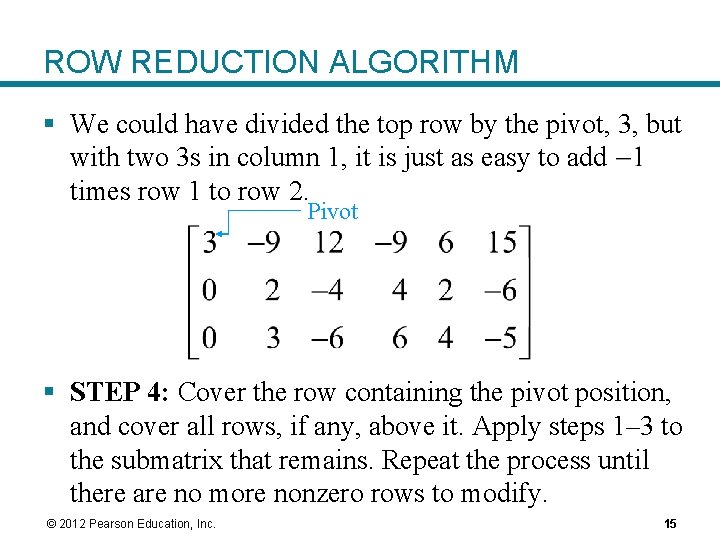 ROW REDUCTION ALGORITHM

▪ We could have divided the top row by the pivot, 3, but with two 3s in column 1, it is just as easy to add $-1$ times row 1 to row 2.

Pivot

$\begin{bmatrix} 3 & -9 & 12 & -9 & 6 & 15 \\ 0 & 2 & -4 & 4 & 2 & -6 \\ 0 & 3 & -6 & 6 & 4 & -5 \end{bmatrix}$

▪ **STEP 4:** Cover the row containing the pivot position, and cover all rows, if any, above it. Apply steps 1–3 to the submatrix that remains. Repeat the process until there are no more nonzero rows to modify.

© 2012 Pearson Education, Inc.

15